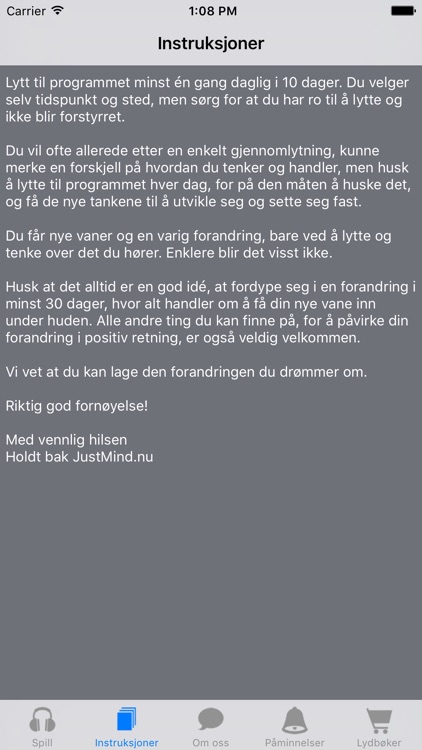 Carrier 1:08 PM

Instruksjoner

Lytt til programmet minst én gang daglig i 10 dager. Du velger selv tidspunkt og sted, men sørg for at du har ro til å lytte og ikke blir forstyrret.

Du vil ofte allerede etter en enkelt gjennomlytning, kunne merke en forskjell på hvordan du tenker og handler, men husk å lytte til programmet hver dag, for på den måten å huske det, og få de nye tankene til å utvikle seg og sette seg fast.

Du får nye vaner og en varig forandring, bare ved å lytte og tenke over det du hører. Enklere blir det visst ikke.

Husk at det alltid er en god idé, at fordype seg i en forandring i minst 30 dager, hvor alt handler om å få din nye vane inn under huden. Alle andre ting du kan finne på, for å påvirke din forandring i positiv retning, er også veldig velkommen.

Vi vet at du kan lage den forandringen du drømmer om.

Riktig god fornøyelse!

Med vennlig hilsen
Holdt bak JustMind.nu

Spill Instruksjoner Om oss Påminnelser Lydbøker